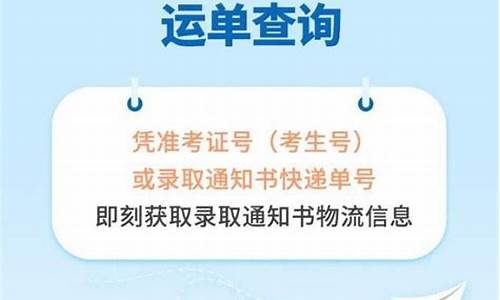 运单查询

凭准考证号（考生号）
或录取通知书快递单号
即刻获取录取通知书物流信息